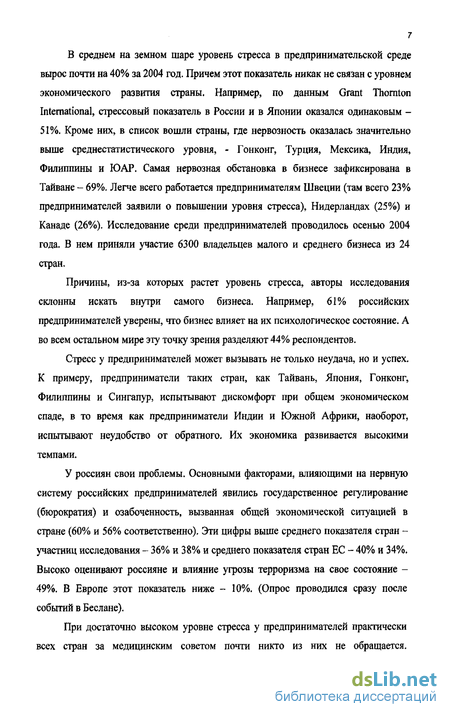 7

В среднем на земном шаре уровень стресса в предпринимательской среде вырос почти на 40% за 2004 год. Причем этот показатель никак не связан с уровнем экономического развития страны. Например, по данным Grant Thornton International, стрессовый показатель в России и в Японии оказался одинаковым – 51%. Кроме них, в список вошли страны, где нервозность оказалась значительно выше среднестатистического уровня, - Гонконг, Турция, Мексика, Индия, Филиппины и ЮАР. Самая нервозная обстановка в бизнесе зафиксирована в Тайване – 69%. Легче всего работается предпринимателям Швеции (там всего 23% предпринимателей заявили о повышении уровня стресса), Нидерландах (25%) и Канаде (26%). Исследование среди предпринимателей проводилось осенью 2004 года. В нем приняли участие 6300 владельцев малого и среднего бизнеса из 24 стран.

Причины, из-за которых растет уровень стресса, авторы исследования склонны искать внутри самого бизнеса. Например, 61% российских предпринимателей уверены, что бизнес влияет на их психологическое состояние. А во всем остальном мире эту точку зрения разделяют 44% респондентов.

Стресс у предпринимателей может вызывать не только неудача, но и успех. К примеру, предприниматели таких стран, как Тайвань, Япония, Гонконг, Филиппины и Сингапур, испытывают дискомфорт при общем экономическом спаде, в то время как предприниматели Индии и Южной Африки, наоборот, испытывают неудобство от обратного. Их экономика развивается высокими темпами.

У россиян свои проблемы. Основными факторами, влияющими на нервную систему российских предпринимателей явились государственное регулирование (бюрократия) и озабоченность, вызванная общей экономической ситуацией в стране (60% и 56% соответственно). Эти цифры выше среднего показателя стран – участниц исследования – 36% и 38% и среднего показателя стран ЕС – 40% и 34%. Высоко оценивают россияне и влияние угрозы терроризма на свое состояние – 49%. В Европе этот показатель ниже – 10%. (Опрос проводился сразу после событий в Беслане).

При достаточно высоком уровне стресса у предпринимателей практически всех стран за медицинским советом почти никто из них не обращается.

dsLib.net
библиотека диссертаций